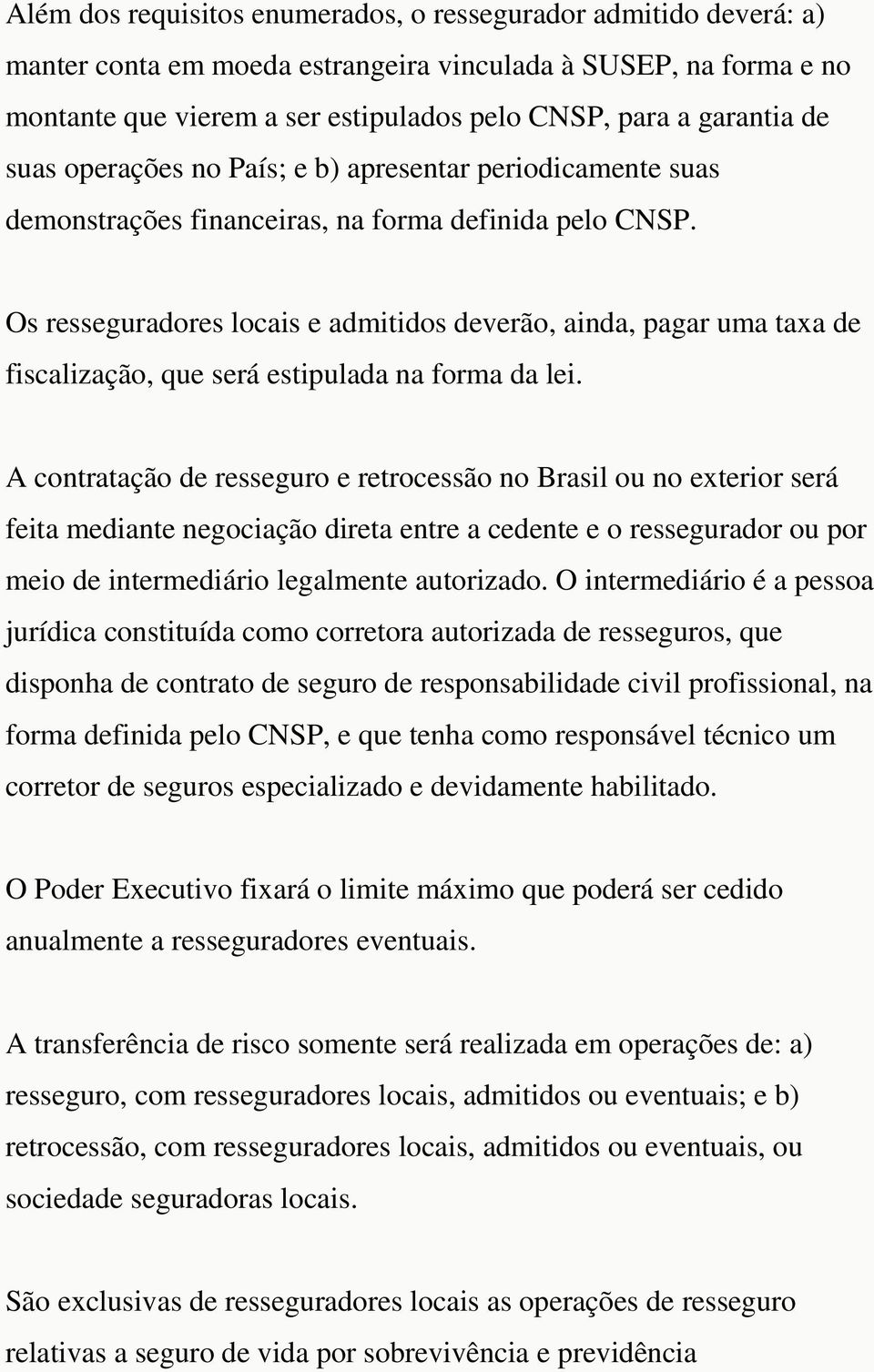 Além dos requisitos enumerados, o ressegurador admitido deverá: a) manter conta em moeda estrangeira vinculada à SUSEP, na forma e no montante que vierem a ser estipulados pelo CNSP, para a garantia de suas operações no País; e b) apresentar periodicamente suas demonstrações financeiras, na forma definida pelo CNSP.

Os resseguradores locais e admitidos deverão, ainda, pagar uma taxa de fiscalização, que será estipulada na forma da lei.

A contratação de resseguro e retrocessão no Brasil ou no exterior será feita mediante negociação direta entre a cedente e o ressegurador ou por meio de intermediário legalmente autorizado. O intermediário é a pessoa jurídica constituída como corretora autorizada de resseguros, que disponha de contrato de seguro de responsabilidade civil profissional, na forma definida pelo CNSP, e que tenha como responsável técnico um corretor de seguros especializado e devidamente habilitado.

O Poder Executivo fixará o limite máximo que poderá ser cedido anualmente a resseguradores eventuais.

A transferência de risco somente será realizada em operações de: a) resseguro, com resseguradores locais, admitidos ou eventuais; e b) retrocessão, com resseguradores locais, admitidos ou eventuais, ou sociedade seguradoras locais.

São exclusivas de resseguradores locais as operações de resseguro relativas a seguro de vida por sobrevivência e previdência